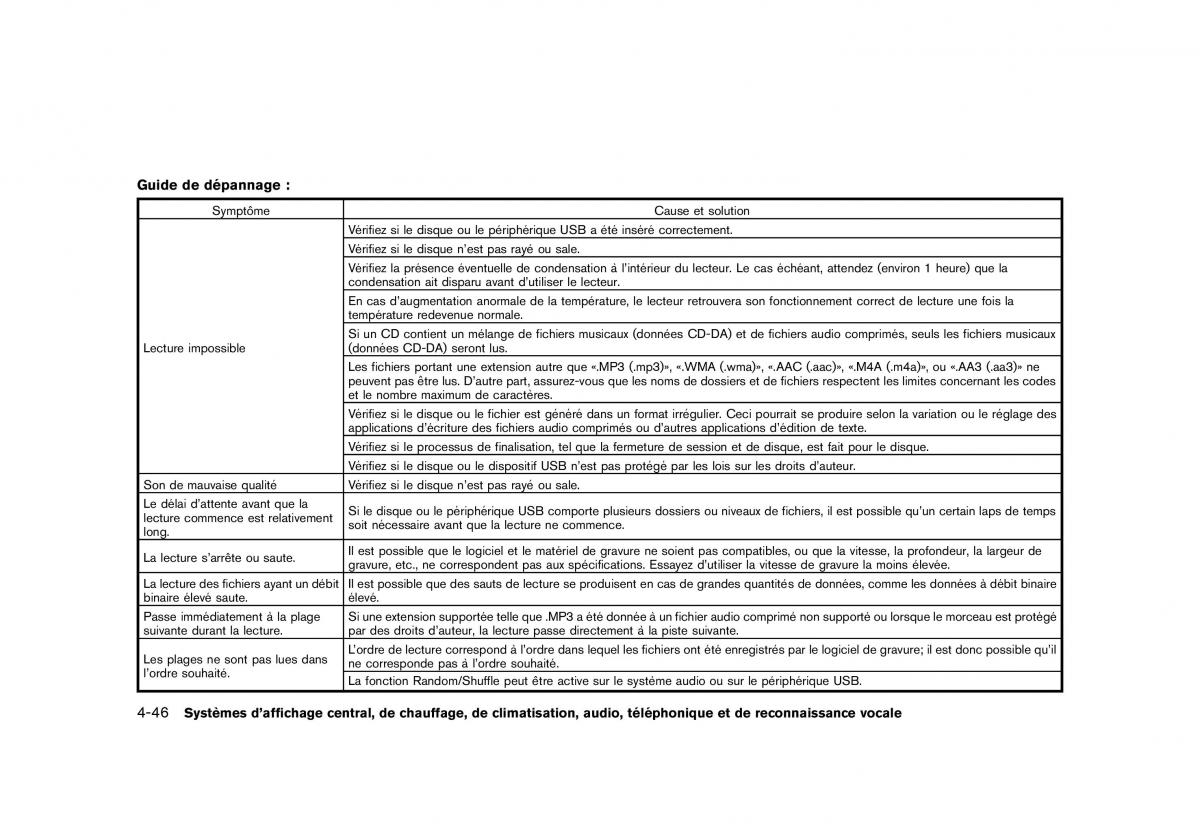 Guide de dépannage :

| Symptôme | Cause et solution |
|---|---|
| Lecture impossible | Vérifiez si le disque ou le périphérique USB a été inséré correctement. |
| | Vérifiez si le disque n'est pas rayé ou sale. |
| | Vérifiez la présence éventuelle de condensation à l'intérieur du lecteur. Le cas échéant, attendez (environ 1 heure) que la condensation ait disparu avant d'utiliser le lecteur. |
| | En cas d'augmentation anormale de la température, le lecteur retrouvera son fonctionnement correct de lecture une fois la température redevenue normale. |
| | Si un CD contient un mélange de fichiers musicaux (données CD-DA) et de fichiers audio comprimés, seuls les fichiers musicaux (données CD-DA) seront lus. |
| | Les fichiers portant une extension autre que «.MP3 (.mp3)», «.WMA (.wma)», «.AAC (.aac)», «.M4A (.m4a)», ou «.AA3 (.aa3)» ne peuvent pas être lus. D'autre part, assurez-vous que les noms de dossiers et de fichiers respectent les limites concernant les codes et le nombre maximum de caractères. |
| | Vérifiez si le disque ou le fichier est généré dans un format irrégulier. Ceci pourrait se produire selon la variation ou le réglage des applications d'écriture des fichiers audio comprimés ou d'autres applications d'édition de texte. |
| | Vérifiez si le processus de finalisation, tel que la fermeture de session et de disque, est fait pour le disque. |
| | Vérifiez si le disque ou le dispositif USB n'est pas protégé par les lois sur les droits d'auteur. |
| Son de mauvaise qualité | Vérifiez si le disque n'est pas rayé ou sale. |
| Le délai d'attente avant que la lecture commence est relativement long. | Si le disque ou le périphérique USB comporte plusieurs dossiers ou niveaux de fichiers, il est possible qu'un certain laps de temps soit nécessaire avant que la lecture ne commence. |
| La lecture s'arrête ou saute. | Il est possible que le logiciel et le matériel de gravure ne soient pas compatibles, ou que la vitesse, la profondeur, la largeur de gravure, etc., ne correspondent pas aux spécifications. Essayez d'utiliser la vitesse de gravure la moins élevée. |
| La lecture des fichiers ayant un débit binaire élevé saute. | Il est possible que des sauts de lecture se produisent en cas de grandes quantités de données, comme les données à débit binaire élevé. |
| Passe immédiatement à la plage suivante durant la lecture. | Si une extension supportée telle que .MP3 a été donnée à un fichier audio comprimé non supporté ou lorsque le morceau est protégé par des droits d'auteur, la lecture passe directement à la piste suivante. |
| Les plages ne sont pas lues dans l'ordre souhaité. | L'ordre de lecture correspond à l'ordre dans lequel les fichiers ont été enregistrés par le logiciel de gravure; il est donc possible qu'il ne corresponde pas à l'ordre souhaité. |
| | La fonction Random/Shuffle peut être active sur le système audio ou sur le périphérique USB. |

4-46 Systèmes d'affichage central, de chauffage, de climatisation, audio, téléphonique et de reconnaissance vocale